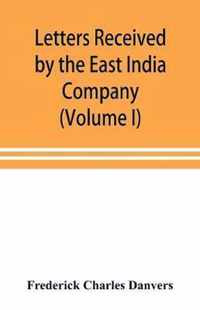 Letters Received by the East India Company (Volume I)

Frederick Charles Danvers